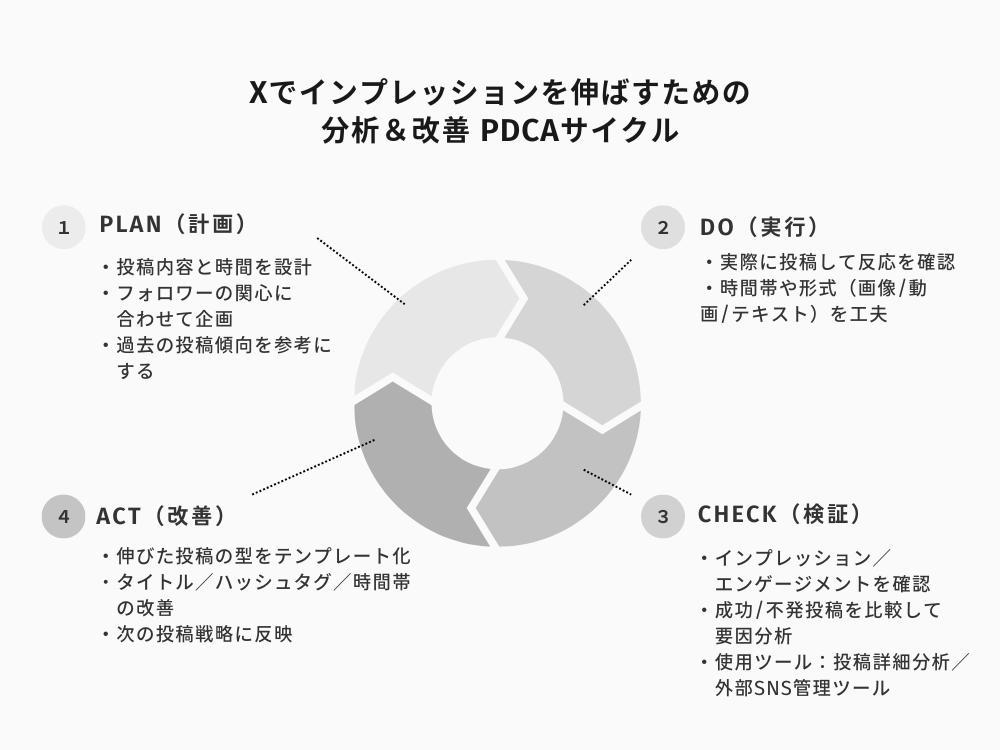 Xでインプレッションを伸ばすための
分析＆改善 PDCAサイクル

1 PLAN（計画）

・投稿内容と時間を設計
・フォロワーの関心に合わせて企画
・過去の投稿傾向を参考にする

2 DO（実行）

・実際に投稿して反応を確認
・時間帯や形式（画像/動画/テキスト）を工夫

4 ACT（改善）

・伸びた投稿の型をテンプレート化
・タイトル／ハッシュタグ／時間帯の改善
・次の投稿戦略に反映

3 CHECK（検証）

・インプレッション／エンゲージメントを確認
・成功/不発投稿を比較して要因分析
・使用ツール：投稿詳細分析／外部SNS管理ツール